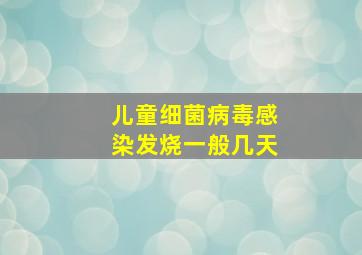 儿童细菌病毒感染发烧一般几天